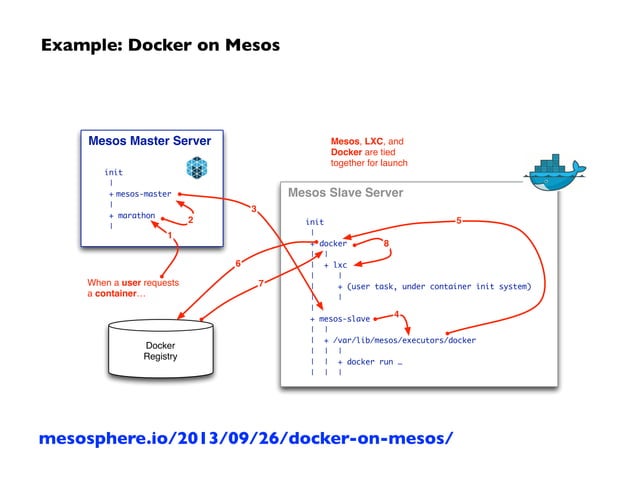 Example: Docker on Mesos

Mesos Master Server

init
|
+ mesos-master
|
+ marathon
|

Mesos, LXC, and Docker are tied together for launch

Mesos Slave Server

init
|
+ docker
| |
| + lxc
| |
| + (user task, under container init system)
| |
|
+ mesos-slave
| |
| + /var/lib/mesos/executors/docker
| | |
| | + docker run …
| | |

1
2
3
4
5
6
7
8

When a user requests a container…

Docker Registry

mesosphere.io/2013/09/26/docker-on-mesos/